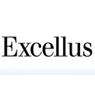 Excellus